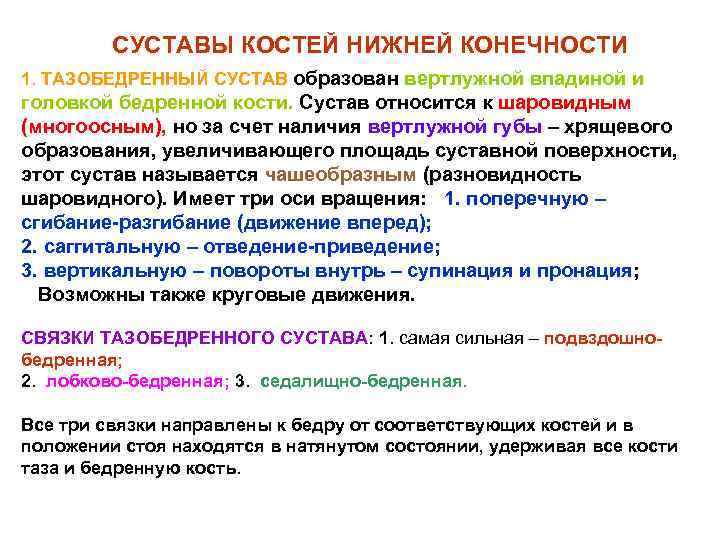 СУСТАВЫ КОСТЕЙ НИЖНЕЙ КОНЕЧНОСТИ

1. ТАЗОБЕДРЕННЫЙ СУСТАВ образован вертлужной впадиной и головкой бедренной кости. Сустав относится к шаровидным (многоосным), но за счет наличия вертлужной губы – хрящевого образования, увеличивающего площадь суставной поверхности, этот сустав называется чашеобразным (разновидность шаровидного). Имеет три оси вращения: 1. поперечную – сгибание-разгибание (движение вперед);
2. саггитальную – отведение-приведение;
3. вертикальную – повороты внутрь – супинация и пронация;
Возможны также круговые движения.

СВЯЗКИ ТАЗОБЕДРЕННОГО СУСТАВА: 1. самая сильная – подвздошно-бедренная;
2. лобково-бедренная; 3. седалищно-бедренная.

Все три связки направлены к бедру от соответствующих костей и в положении стоя находятся в натянутом состоянии, удерживая все кости таза и бедренную кость.